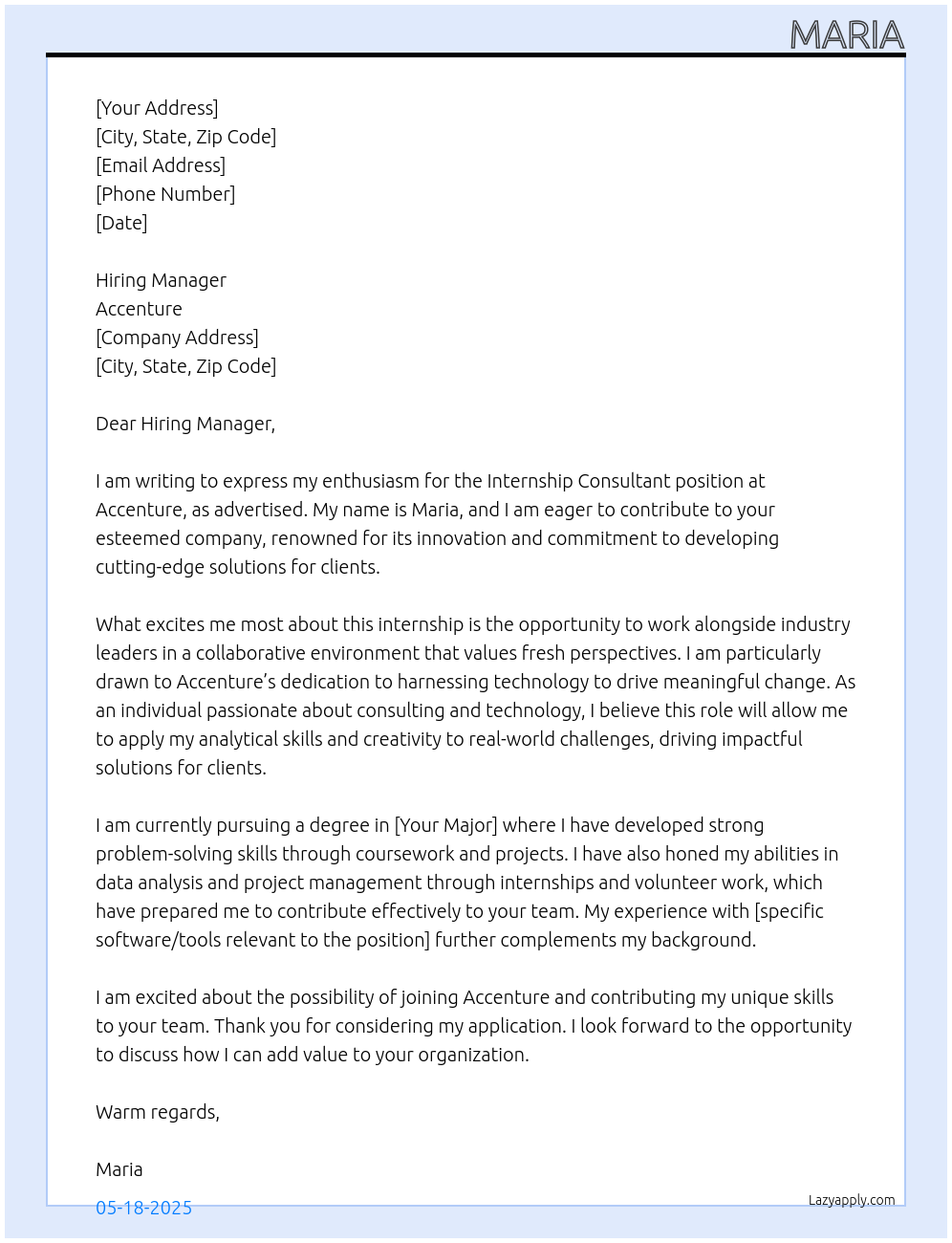 MARIA

[Your Address]
[City, State, Zip Code]
[Email Address]
[Phone Number]
[Date]

Hiring Manager
Accenture
[Company Address]
[City, State, Zip Code]

Dear Hiring Manager,

I am writing to express my enthusiasm for the Internship Consultant position at Accenture, as advertised. My name is Maria, and I am eager to contribute to your esteemed company, renowned for its innovation and commitment to developing cutting-edge solutions for clients.

What excites me most about this internship is the opportunity to work alongside industry leaders in a collaborative environment that values fresh perspectives. I am particularly drawn to Accenture's dedication to harnessing technology to drive meaningful change. As an individual passionate about consulting and technology, I believe this role will allow me to apply my analytical skills and creativity to real-world challenges, driving impactful solutions for clients.

I am currently pursuing a degree in [Your Major] where I have developed strong problem-solving skills through coursework and projects. I have also honed my abilities in data analysis and project management through internships and volunteer work, which have prepared me to contribute effectively to your team. My experience with [specific software/tools relevant to the position] further complements my background.

I am excited about the possibility of joining Accenture and contributing my unique skills to your team. Thank you for considering my application. I look forward to the opportunity to discuss how I can add value to your organization.

Warm regards,

Maria

05-18-2025

Lazyapply.com